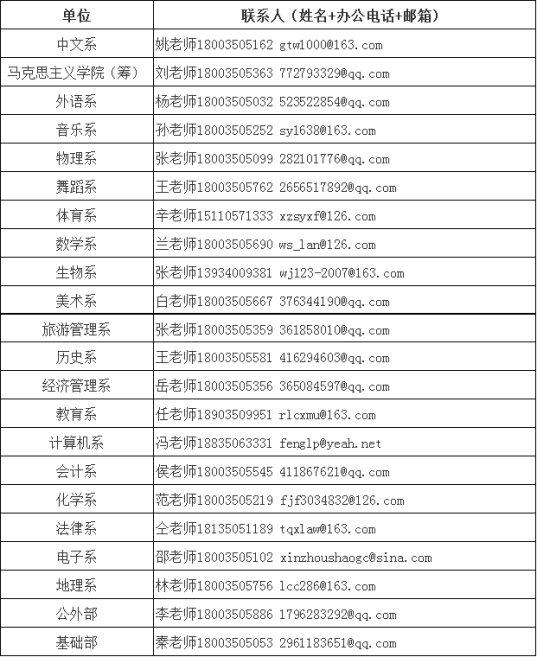 | 单位 | 联系人（姓名+办公电话+邮箱） |
|---|---|
| 中文系 | 姚老师18003505162 gtw1000@163.com |
| 马克思主义学院（筹） | 刘老师18003505363 772793329@qq.com |
| 外语系 | 杨老师18003505032 523522854@qq.com |
| 音乐系 | 孙老师18003505252 sy1638@163.com |
| 物理系 | 张老师18003505099 282101776@qq.com |
| 舞蹈系 | 王老师18003505762 2656517892@qq.com |
| 体育系 | 辛老师15110571333 xzsyxf@126.com |
| 数学系 | 兰老师18003505690 ws_lan@126.com |
| 生物系 | 张老师13934009381 wj123-2007@163.com |
| 美术系 | 白老师18003505667 376344190@qq.com |
| 旅游管理系 | 张老师18003505359 361858010@qq.com |
| 历史系 | 王老师18003505581 416294603@qq.com |
| 经济管理系 | 岳老师18003505356 365084597@qq.com |
| 教育系 | 任老师18903509951 rlcxmu@163.com |
| 计算机系 | 冯老师18835063331 fenglp@yeah.net |
| 会计系 | 侯老师18003505545 411867621@qq.com |
| 化学系 | 范老师18003505219 fjf3034832@126.com |
| 法律系 | 仝老师18135051189 tqxlaw@163.com |
| 电子系 | 邵老师18003505102 xinzhoushaogc@sina.com |
| 地理系 | 林老师18003505756 lcc286@163.com |
| 公外部 | 李老师18003505886 1796283292@qq.com |
| 基础部 | 秦老师18003505053 2961183651@qq.com |